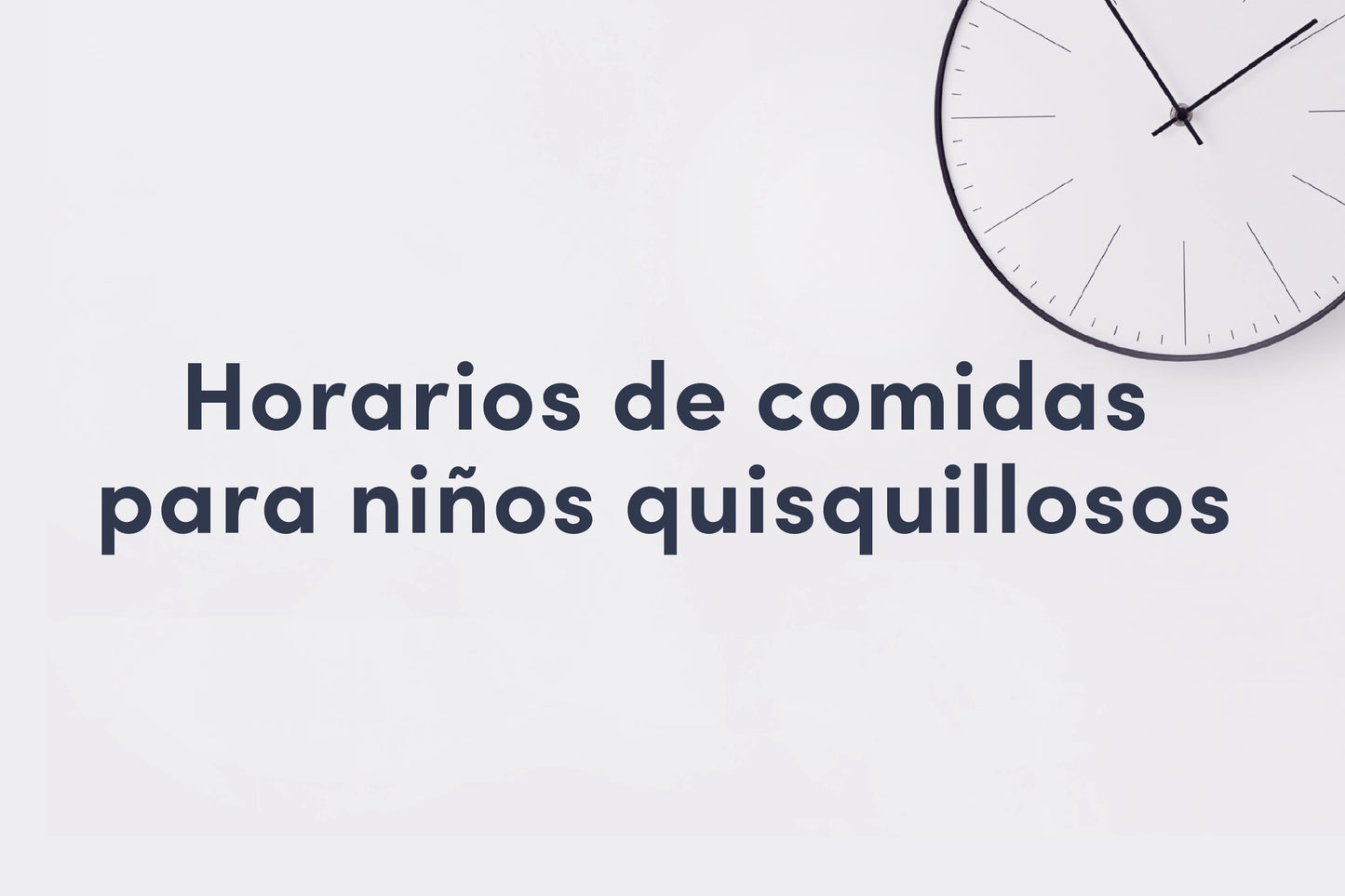 Horarios de comidas
para niños quisquillosos